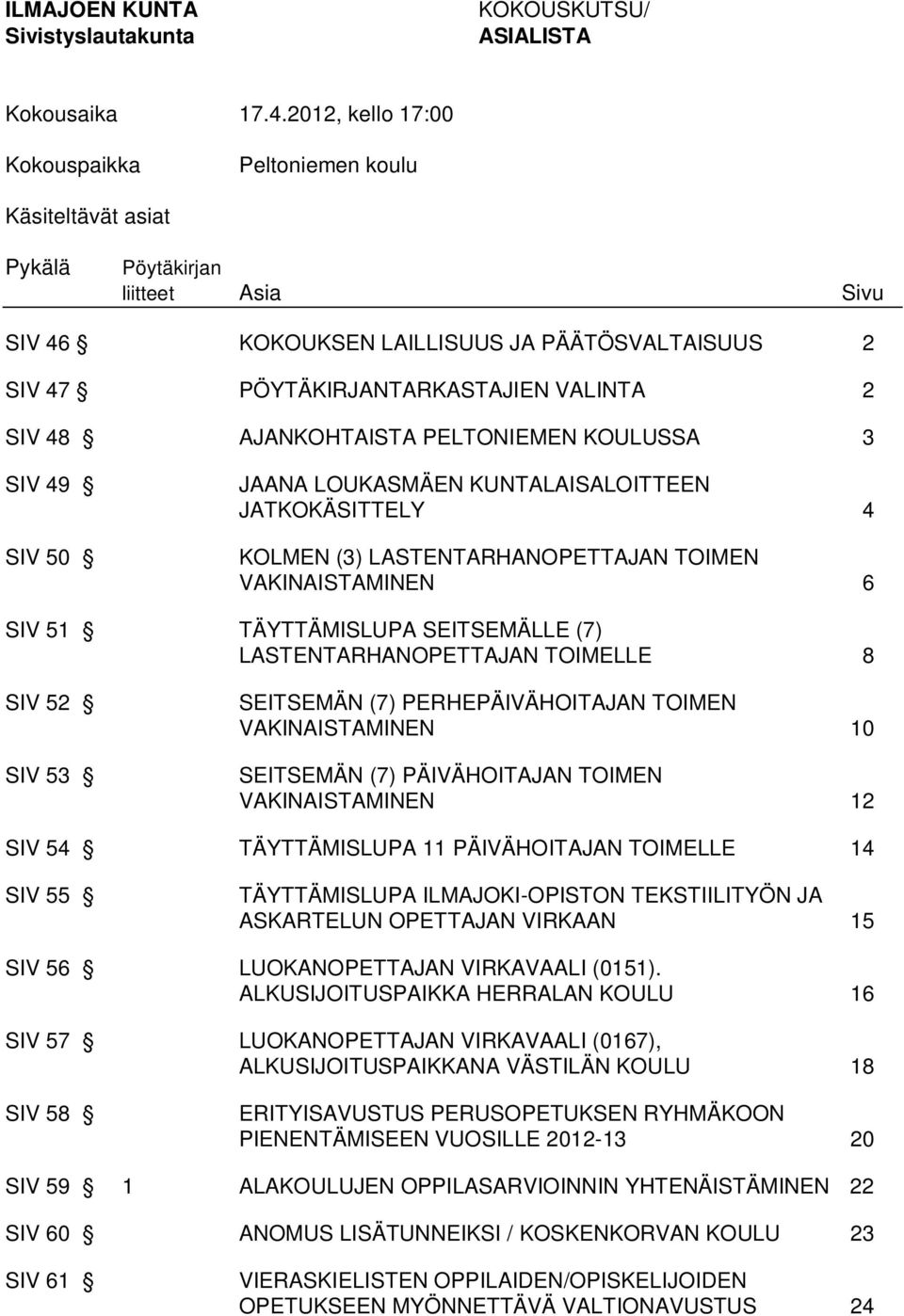 ILMAJOEN KUNTA
Sivistyslautakunta

KOKOUSKUTSU/
ASIALISTA

Kokousaika 17.4.2012, kello 17:00

Kokouspaikka Peltoniemen koulu

Käsiteltävät asiat

| Pykälä | Pöytäkirjan liitteet | Asia | Sivu |
|---|---|---|---|
| SIV 46 § | | KOKOUKSEN LAILLISUUS JA PÄÄTÖSVALTAISUUS | 2 |
| SIV 47 § | | PÖYTÄKIRJANTARKASTAJIEN VALINTA | 2 |
| SIV 48 § | | AJANKOHTAISTA PELTONIEMEN KOULUSSA | 3 |
| SIV 49 § | | JAANA LOUKASMÄEN KUNTALAISALOITTEEN JATKOKÄSITTELY | 4 |
| SIV 50 § | | KOLMEN (3) LASTENTARHANOPETTAJAN TOIMEN VAKINAISTAMINEN | 6 |
| SIV 51 § | | TÄYTTÄMISLUPA SEITSEMÄLLE (7) LASTENTARHANOPETTAJAN TOIMELLE | 8 |
| SIV 52 § | | SEITSEMÄN (7) PERHEPÄIVÄHOITAJAN TOIMEN VAKINAISTAMINEN | 10 |
| SIV 53 § | | SEITSEMÄN (7) PÄIVÄHOITAJAN TOIMEN VAKINAISTAMINEN | 12 |
| SIV 54 § | | TÄYTTÄMISLUPA 11 PÄIVÄHOITAJAN TOIMELLE | 14 |
| SIV 55 § | | TÄYTTÄMISLUPA ILMAJOKI-OPISTON TEKSTIILITYÖN JA ASKARTELUN OPETTAJAN VIRKAAN | 15 |
| SIV 56 § | | LUOKANOPETTAJAN VIRKAVAALI (0151). ALKUSIJOITUSPAIKKA HERRALAN KOULU | 16 |
| SIV 57 § | | LUOKANOPETTAJAN VIRKAVAALI (0167), ALKUSIJOITUSPAIKKANA VÄSTILÄN KOULU | 18 |
| SIV 58 § | | ERITYISAVUSTUS PERUSOPETUKSEN RYHMÄKOON PIENENTÄMISEEN VUOSILLE 2012-13 | 20 |
| SIV 59 § | 1 | ALAKOULUJEN OPPILASARVIOINNIN YHTENÄISTÄMINEN | 22 |
| SIV 60 § | | ANOMUS LISÄTUNNEIKSI / KOSKENKORVAN KOULU | 23 |
| SIV 61 § | | VIERASKIELISTEN OPPILAIDEN/OPISKELIJOIDEN OPETUKSEEN MYÖNNETTÄVÄ VALTIONAVUSTUS | 24 |